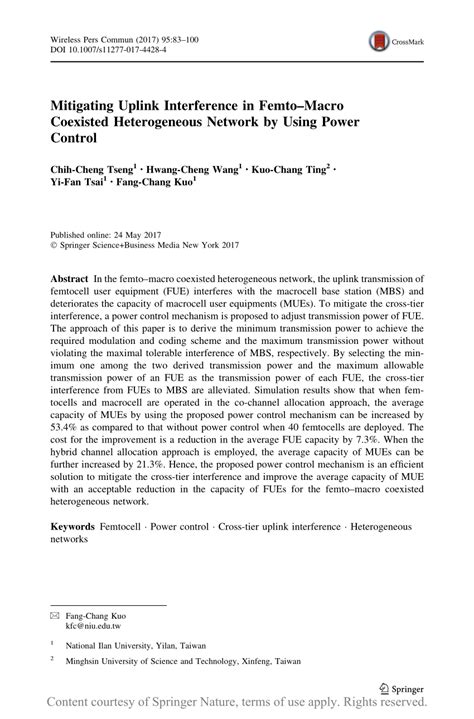 Wireless Pers Commun (2017) 95:83–100
DOI 10.1007/s11277-017-4428-4

CrossMark

Mitigating Uplink Interference in Femto–Macro Coexisted Heterogeneous Network by Using Power Control

Chih-Cheng Tseng$^1$ · Hwang-Cheng Wang$^1$ · Kuo-Chang Ting$^2$ · Yi-Fan Tsai$^1$ · Fang-Chang Kuo$^1$

Published online: 24 May 2017
© Springer Science+Business Media New York 2017

Abstract In the femto–macro coexisted heterogeneous network, the uplink transmission of femtocell user equipment (FUE) interferes with the macrocell base station (MBS) and deteriorates the capacity of macrocell user equipments (MUEs). To mitigate the cross-tier interference, a power control mechanism is proposed to adjust transmission power of FUE. The approach of this paper is to derive the minimum transmission power to achieve the required modulation and coding scheme and the maximum transmission power without violating the maximal tolerable interference of MBS, respectively. By selecting the minimum one among the two derived transmission power and the maximum allowable transmission power of an FUE as the transmission power of each FUE, the cross-tier interference from FUEs to MBS are alleviated. Simulation results show that when femtocells and macrocell are operated in the co-channel allocation approach, the average capacity of MUEs by using the proposed power control mechanism can be increased by 53.4% as compared to that without power control when 40 femtocells are deployed. The cost for the improvement is a reduction in the average FUE capacity by 7.3%. When the hybrid channel allocation approach is employed, the average capacity of MUEs can be further increased by 21.3%. Hence, the proposed power control mechanism is an efficient solution to mitigate the cross-tier interference and improve the average capacity of MUE with an acceptable reduction in the capacity of FUEs for the femto–macro coexisted heterogeneous network.

Keywords Femtocell · Power control · Cross-tier uplink interference · Heterogeneous networks

✉ Fang-Chang Kuo
kfc@niu.edu.tw

$^1$ National Ilan University, Yilan, Taiwan

$^2$ Minghsin University of Science and Technology, Xinfeng, Taiwan

Springer

Content courtesy of Springer Nature, terms of use apply. Rights reserved.